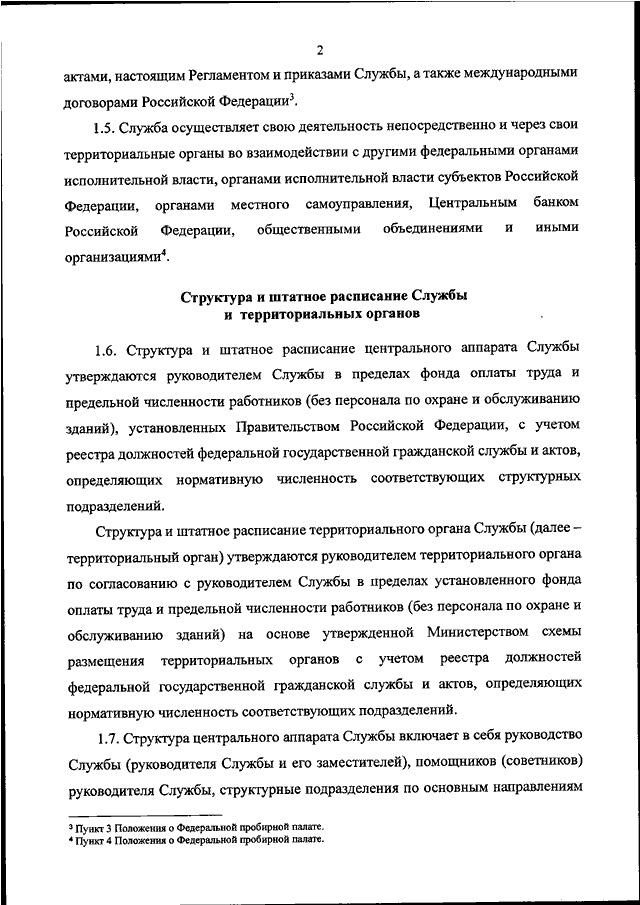 2

актами, настоящим Регламентом и приказами Службы, а также международными договорами Российской Федерации$^3$.

1.5. Служба осуществляет свою деятельность непосредственно и через свои территориальные органы во взаимодействии с другими федеральными органами исполнительной власти, органами исполнительной власти субъектов Российской Федерации, органами местного самоуправления, Центральным банком Российской Федерации, общественными объединениями и иными организациями$^4$.

Структура и штатное расписание Службы и территориальных органов

1.6. Структура и штатное расписание центрального аппарата Службы утверждаются руководителем Службы в пределах фонда оплаты труда и предельной численности работников (без персонала по охране и обслуживанию зданий), установленных Правительством Российской Федерации, с учетом реестра должностей федеральной государственной гражданской службы и актов, определяющих нормативную численность соответствующих структурных подразделений.

Структура и штатное расписание территориального органа Службы (далее – территориальный орган) утверждаются руководителем территориального органа по согласованию с руководителем Службы в пределах установленного фонда оплаты труда и предельной численности работников (без персонала по охране и обслуживанию зданий) на основе утвержденной Министерством схемы размещения территориальных органов с учетом реестра должностей федеральной государственной гражданской службы и актов, определяющих нормативную численность соответствующих подразделений.

1.7. Структура центрального аппарата Службы включает в себя руководство Службы (руководителя Службы и его заместителей), помощников (советников) руководителя Службы, структурные подразделения по основным направлениям

$^3$ Пункт 3 Положения о Федеральной пробирной палате.
$^4$ Пункт 4 Положения о Федеральной пробирной палате.